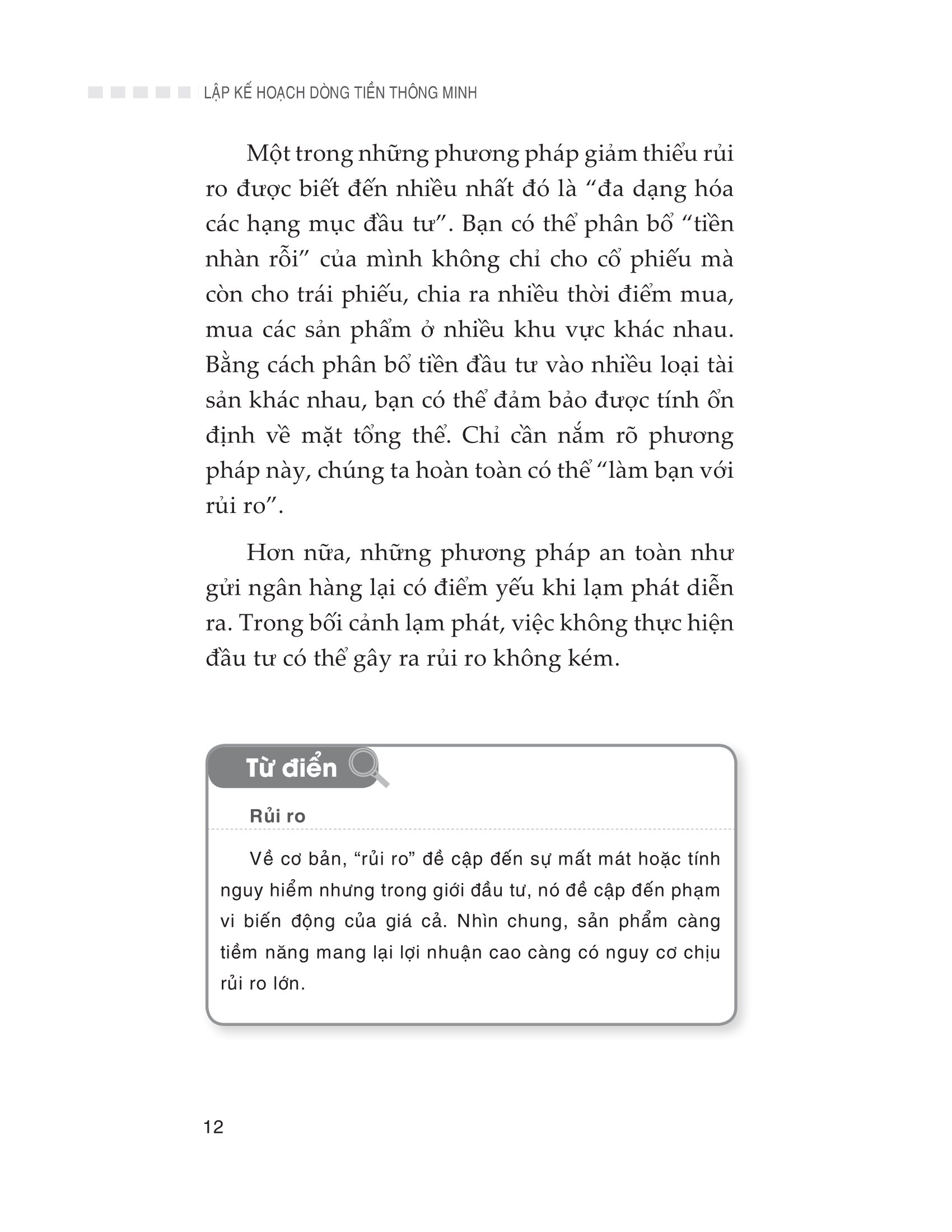 LẬP KẾ HOẠCH DÒNG TIỀN THÔNG MINH

Một trong những phương pháp giảm thiểu rủi ro được biết đến nhiều nhất đó là “đa dạng hóa các hạng mục đầu tư”. Bạn có thể phân bổ “tiền nhàn rỗi” của mình không chỉ cho cổ phiếu mà còn cho trái phiếu, chia ra nhiều thời điểm mua, mua các sản phẩm ở nhiều khu vực khác nhau. Bằng cách phân bổ tiền đầu tư vào nhiều loại tài sản khác nhau, bạn có thể đảm bảo được tính ổn định về mặt tổng thể. Chỉ cần nắm rõ phương pháp này, chúng ta hoàn toàn có thể “làm bạn với rủi ro”.

Hơn nữa, những phương pháp an toàn như gửi ngân hàng lại có điểm yếu khi lạm phát diễn ra. Trong bối cảnh lạm phát, việc không thực hiện đầu tư có thể gây ra rủi ro không kém.

Từ điển

Rủi ro

Về cơ bản, “rủi ro” đề cập đến sự mất mát hoặc tính nguy hiểm nhưng trong giới đầu tư, nó đề cập đến phạm vi biến động của giá cả. Nhìn chung, sản phẩm càng tiềm năng mang lại lợi nhuận cao càng có nguy cơ chịu rủi ro lớn.

12